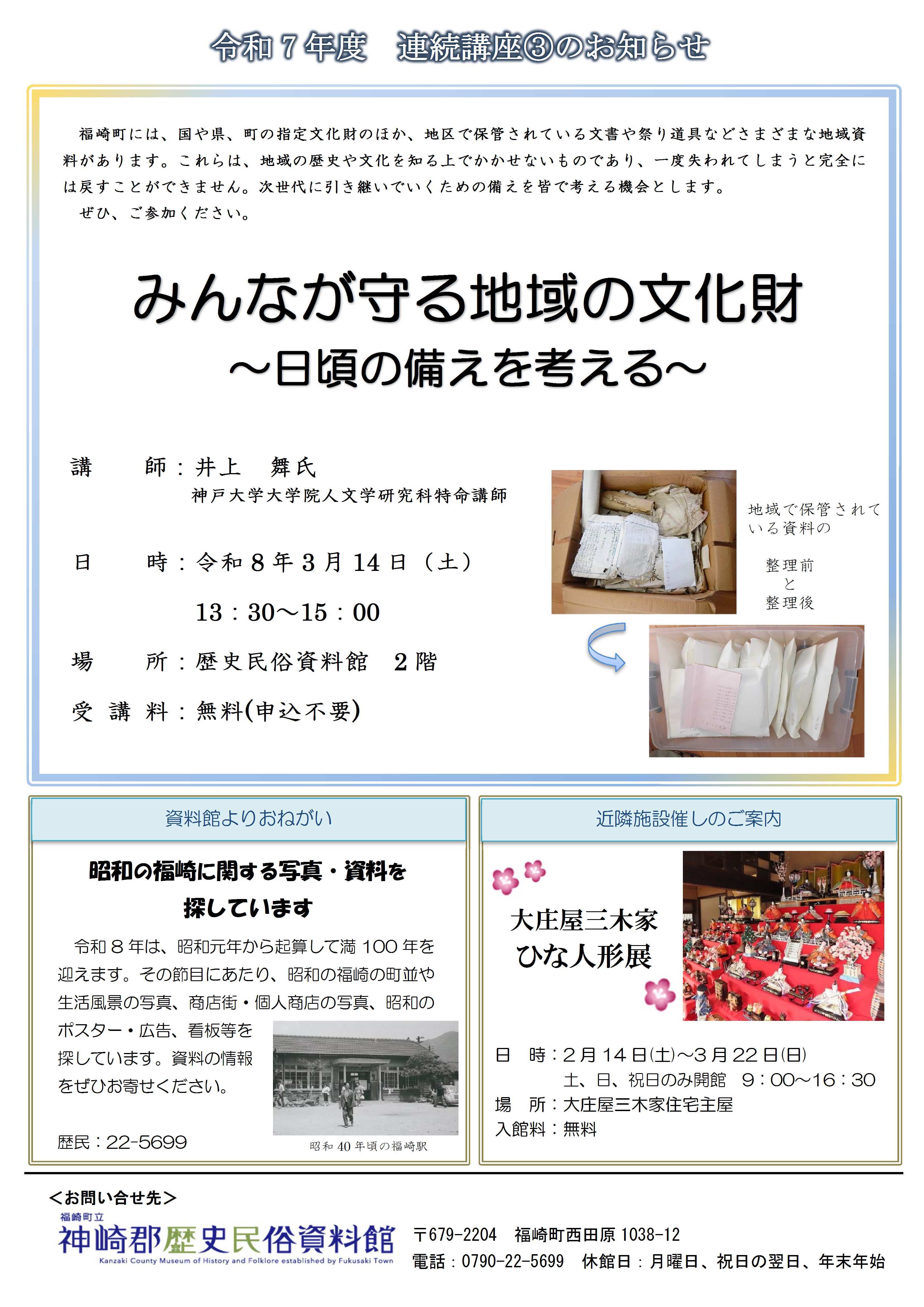 令和７年度　連続講座③のお知らせ

福崎町には、国や県、町の指定文化財のほか、地区で保管されている文書や祭り道具などさまざまな地域資料があります。これらは、地域の歴史や文化を知る上でかかせないものであり、一度失われてしまうと完全には戻すことができません。次世代に引き継いでいくための備えを皆で考える機会とします。
ぜひ、ご参加ください。

みんなが守る地域の文化財
～日頃の備えを考える～

講　　師：井上　舞氏
神戸大学大学院人文学研究科特命講師

日　　時：令和８年３月14日（土）
13：30～15：00

場　　所：歴史民俗資料館　２階

受 講 料：無料(申込不要)

地域で保管されている資料の

整理前
と
整理後

資料館よりおねがい

昭和の福崎に関する写真・資料を探しています

令和８年は、昭和元年から起算して満100年を迎えます。その節目にあたり、昭和の福崎の町並や生活風景の写真、商店街・個人商店の写真、昭和のポスター・広告、看板等を探しています。資料の情報をぜひお寄せください。

歴民：22-5699

昭和40年頃の福崎駅

近隣施設催しのご案内

大庄屋三木家
ひな人形展

日　時：２月14日(土)～３月22日(日)
土、日、祝日のみ開館　９：00～16：30
場　所：大庄屋三木家住宅主屋
入館料：無料

＜お問い合せ先＞
福崎町立
神崎郡歴史民俗資料館
Kanzaki County Museum of History and Folklore established by Fukusaki Town
〒679-2204　福崎町西田原1038-12
電話：0790-22-5699　休館日：月曜日、祝日の翌日、年末年始